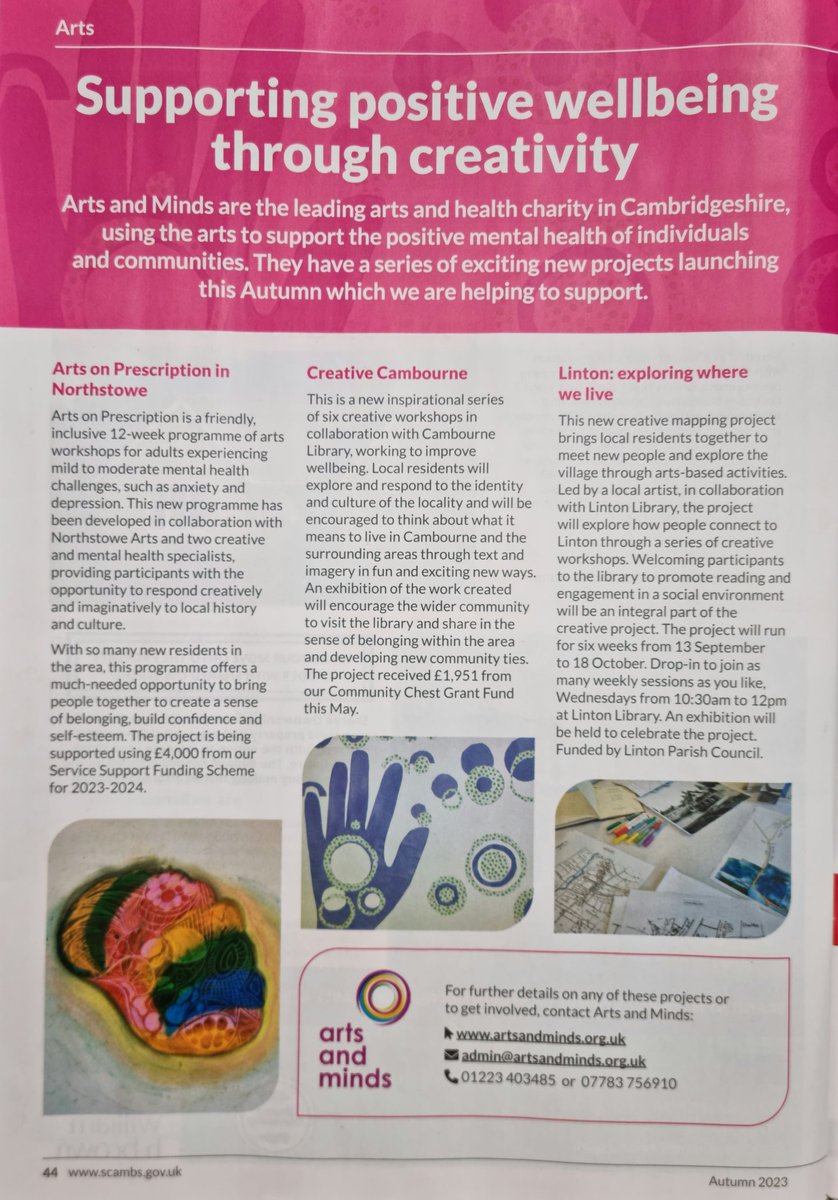 Arts

Supporting positive wellbeing through creativity

Arts and Minds are the leading arts and health charity in Cambridgeshire, using the arts to support the positive mental health of individuals and communities. They have a series of exciting new projects launching this Autumn which we are helping to support.

Arts on Prescription in Northstowe

Arts on Prescription is a friendly, inclusive 12-week programme of arts workshops for adults experiencing mild to moderate mental health challenges, such as anxiety and depression. This new programme has been developed in collaboration with Northstowe Arts and two creative and mental health specialists, providing participants with the opportunity to respond creatively and imaginatively to local history and culture.

With so many new residents in the area, this programme offers a much-needed opportunity to bring people together to create a sense of belonging, build confidence and self-esteem. The project is being supported using £4,000 from our Service Support Funding Scheme for 2023-2024.

Creative Cambourne

This is a new inspirational series of six creative workshops in collaboration with Cambourne Library, working to improve wellbeing. Local residents will explore and respond to the identity and culture of the locality and will be encouraged to think about what it means to live in Cambourne and the surrounding areas through text and imagery in fun and exciting new ways. An exhibition of the work created will encourage the wider community to visit the library and share in the sense of belonging within the area and developing new community ties. The project received £1,951 from our Community Chest Grant Fund this May.

Linton: exploring where we live

This new creative mapping project brings local residents together to meet new people and explore the village through arts-based activities. Led by a local artist, in collaboration with Linton Library, the project will explore how people connect to Linton through a series of creative workshops. Welcoming participants to the library to promote reading and engagement in a social environment will be an integral part of the creative project. The project will run for six weeks from 13 September to 18 October. Drop-in to join as many weekly sessions as you like, Wednesdays from 10:30am to 12pm at Linton Library. An exhibition will be held to celebrate the project. Funded by Linton Parish Council.

arts and minds

For further details on any of these projects or to get involved, contact Arts and Minds:
www.artsandminds.org.uk
admin@artsandminds.org.uk
01223 403485 or 07783 756910

44 www.scambs.gov.uk

Autumn 2023